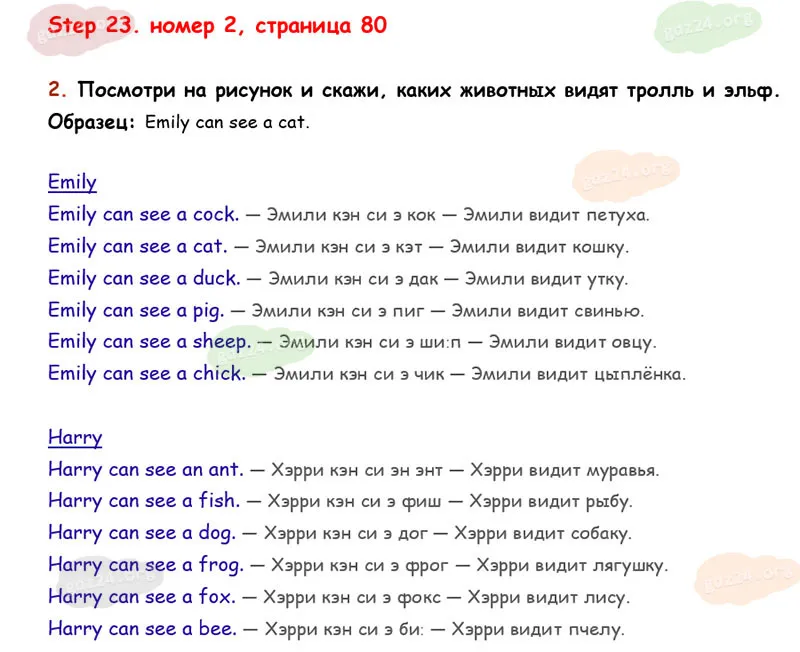 Step 23. номер 2, страница 80

gdz24.org

2. Посмотри на рисунок и скажи, каких животных видят тролль и эльф.
Образец: Emily can see a cat.

Emily
Emily can see a cock. — Эмили кэн си э кок — Эмили видит петуха.
Emily can see a cat. — Эмили кэн си э кэт — Эмили видит кошку.
Emily can see a duck. — Эмили кэн си э дак — Эмили видит утку.
Emily can see a pig. — Эмили кэн си э пиг — Эмили видит свинью.
Emily can see a sheep. — Эмили кэн си э ши:п — Эмили видит овцу.
Emily can see a chick. — Эмили кэн си э чик — Эмили видит цыплёнка.

Harry
Harry can see an ant. — Хэрри кэн си эн энт — Хэрри видит муравья.
Harry can see a fish. — Хэрри кэн си э фиш — Хэрри видит рыбу.
Harry can see a dog. — Хэрри кэн си э дог — Хэрри видит собаку.
Harry can see a frog. — Хэрри кэн си э фрог — Хэрри видит лягушку.
Harry can see a fox. — Хэрри кэн си э фокс — Хэрри видит лису.
Harry can see a bee. — Хэрри кэн си э би: — Хэрри видит пчелу.